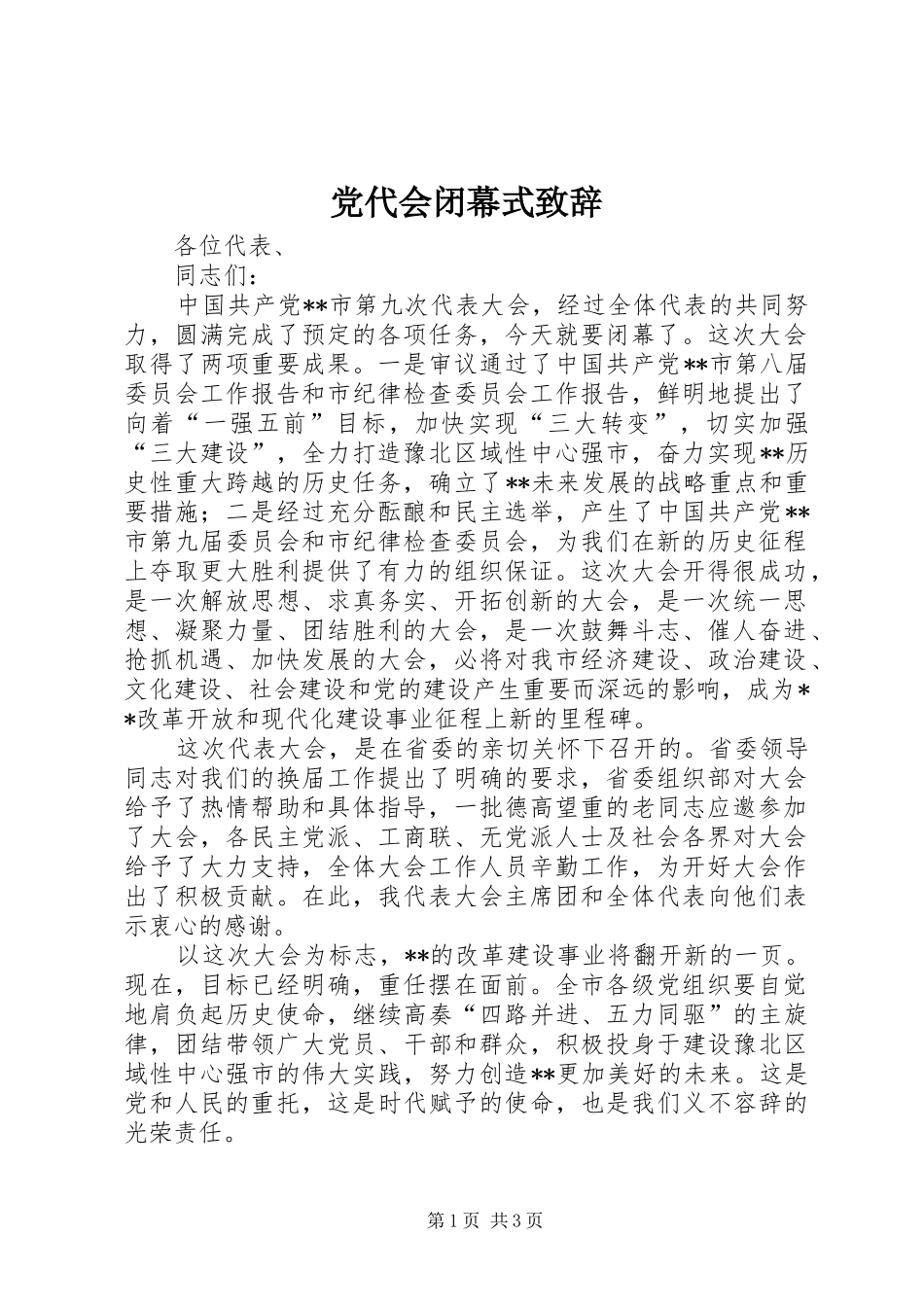 党代会闭幕式致辞

各位代表、

同志们：

中国共产党**市第九次代表大会，经过全体代表的共同努力，圆满完成了预定的各项任务，今天就要闭幕了。这次大会取得了两项重要成果。一是审议通过了中国共产党**市第八届委员会工作报告和市纪律检查委员会工作报告，鲜明地提出了向着“一强五前”目标，加快实现“三大转变”，切实加强“三大建设”，全力打造豫北区域性中心强市，奋力实现**历史性重大跨越的历史任务，确立了**未来发展的战略重点和重要措施；二是经过充分酝酿和民主选举，产生了中国共产党**市第九届委员会和市纪律检查委员会，为我们在新的历史征程上夺取更大胜利提供了有力的组织保证。这次大会开得很成功，是一次解放思想、求真务实、开拓创新的大会，是一次统一思想、凝聚力量、团结胜利的大会，是一次鼓舞斗志、催人奋进、抢抓机遇、加快发展的大会，必将对我市经济建设、政治建设、文化建设、社会建设和党的建设产生重要而深远的影响，成为**改革开放和现代化建设事业征程上新的里程碑。

这次代表大会，是在省委的亲切关怀下召开的。省委领导同志对我们的换届工作提出了明确的要求，省委组织部对大会给予了热情帮助和具体指导，一批德高望重的老同志应邀参加了大会，各民主党派、工商联、无党派人士及社会各界对大会给予了大力支持，全体大会工作人员辛勤工作，为开好大会作出了积极贡献。在此，我代表大会主席团和全体代表向他们表示衷心的感谢。

以这次大会为标志，**的改革建设事业将翻开新的一页。现在，目标已经明确，重任摆在面前。全市各级党组织要自觉地肩负起历史使命，继续高奏“四路并进、五力同驱”的主旋律，团结带领广大党员、干部和群众，积极投身于建设豫北区域性中心强市的伟大实践，努力创造**更加美好的未来。这是党和人民的重托，这是时代赋予的使命，也是我们义不容辞的光荣责任。

第1页 共3页